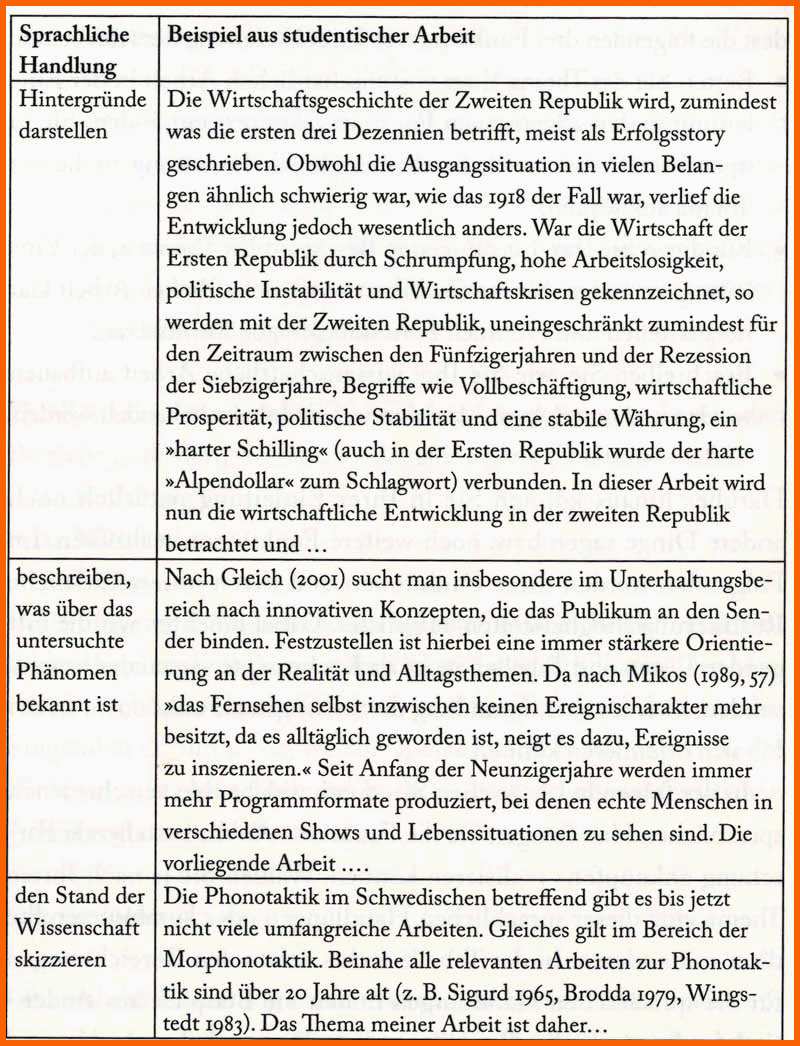 | Sprachliche Handlung | Beispiel aus studentischer Arbeit |
|---|---|
| Hintergründe darstellen | Die Wirtschaftsgeschichte der Zweiten Republik wird, zumindest was die ersten drei Dezennien betrifft, meist als Erfolgsstory geschrieben. Obwohl die Ausgangssituation in vielen Belangen ähnlich schwierig war, wie das 1918 der Fall war, verlief die Entwicklung jedoch wesentlich anders. War die Wirtschaft der Ersten Republik durch Schrumpfung, hohe Arbeitslosigkeit, politische Instabilität und Wirtschaftskrisen gekennzeichnet, so werden mit der Zweiten Republik, uneingeschränkt zumindest für den Zeitraum zwischen den Fünfzigerjahren und der Rezession der Siebzigerjahre, Begriffe wie Vollbeschäftigung, wirtschaftliche Prosperität, politische Stabilität und eine stabile Währung, ein »harter Schilling« (auch in der Ersten Republik wurde der harte »Alpendollar« zum Schlagwort) verbunden. In dieser Arbeit wird nun die wirtschaftliche Entwicklung in der zweiten Republik betrachtet und … |
| beschreiben, was über das untersuchte Phänomen bekannt ist | Nach Gleich (2001) sucht man insbesondere im Unterhaltungsbereich nach innovativen Konzepten, die das Publikum an den Sender binden. Festzustellen ist hierbei eine immer stärkere Orientierung an der Realität und Alltagsthemen. Da nach Mikos (1989, 57) »das Fernsehen selbst inzwischen keinen Ereignischarakter mehr besitzt, da es alltäglich geworden ist, neigt es dazu, Ereignisse zu inszenieren.« Seit Anfang der Neunzigerjahre werden immer mehr Programmformate produziert, bei denen echte Menschen in verschiedenen Shows und Lebenssituationen zu sehen sind. Die vorliegende Arbeit …. |
| den Stand der Wissenschaft skizzieren | Die Phonotaktik im Schwedischen betreffend gibt es bis jetzt nicht viele umfangreiche Arbeiten. Gleiches gilt im Bereich der Morphonotaktik. Beinahe alle relevanten Arbeiten zur Phonotaktik sind über 20 Jahre alt (z. B. Sigurd 1965, Brodda 1979, Wingstedt 1983). Das Thema meiner Arbeit ist daher… |